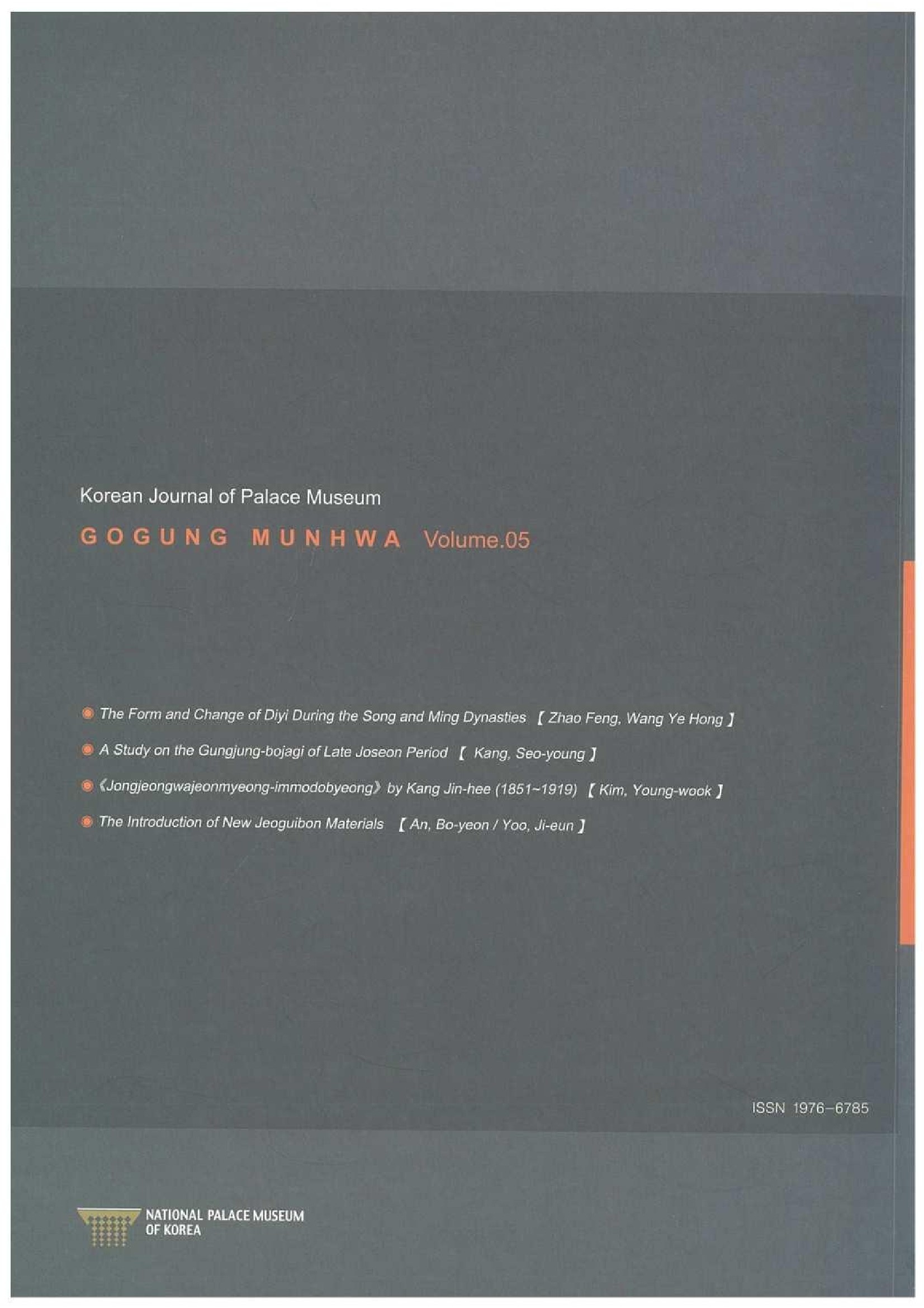 Korean Journal of Palace Museum

GOGUNG MUNHWA Volume.05

• The Form and Change of Diyi During the Song and Ming Dynasties 【 Zhao Feng, Wang Ye Hong 】
• A Study on the Gungjung-bojagi of Late Joseon Period 【 Kang, Seo-young 】
• 《Jongjeongwajeonmyeong-immodobyeong》 by Kang Jin-hee (1851~1919) 【 Kim, Young-wook 】
• The Introduction of New Jeoguibon Materials 【 An, Bo-yeon / Yoo, Ji-eun 】

ISSN 1976-6785

NATIONAL PALACE MUSEUM
OF KOREA